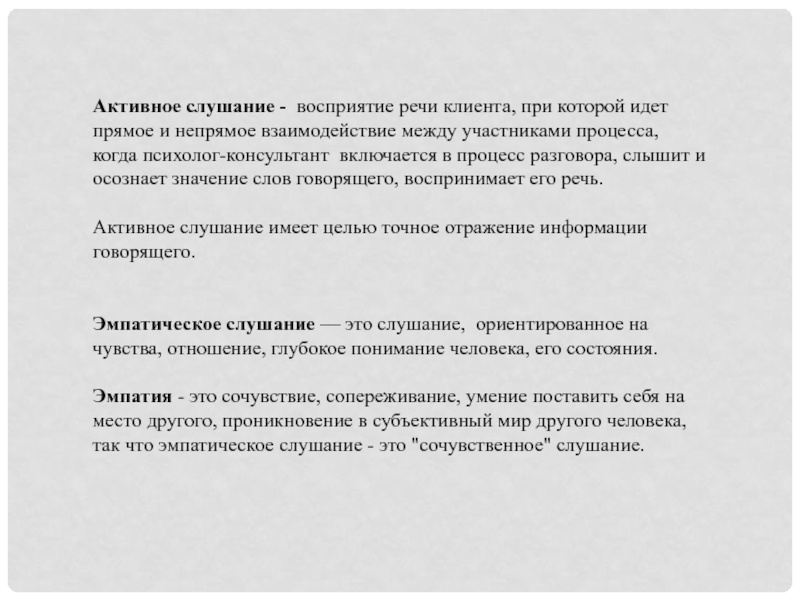 Активное слушание - восприятие речи клиента, при которой идет прямое и непрямое взаимодействие между участниками процесса, когда психолог-консультант включается в процесс разговора, слышит и осознает значение слов говорящего, воспринимает его речь.

Активное слушание имеет целью точное отражение информации говорящего.

Эмпатическое слушание — это слушание, ориентированное на чувства, отношение, глубокое понимание человека, его состояния.

Эмпатия - это сочувствие, сопереживание, умение поставить себя на место другого, проникновение в субъективный мир другого человека, так что эмпатическое слушание - это "сочувственное" слушание.